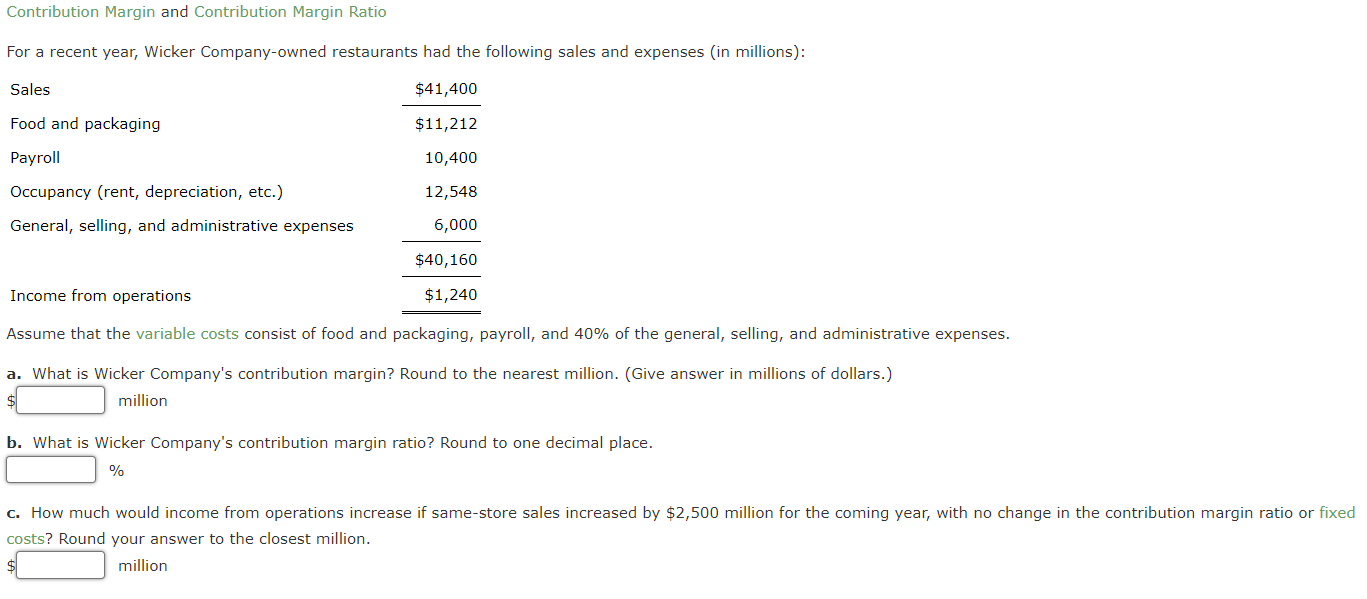 Contribution Margin and Contribution Margin Ratio

For a recent year, Wicker Company-owned restaurants had the following sales and expenses (in millions):

| | |
|---|---|
| Sales | $41,400 |
| Food and packaging | $11,212 |
| Payroll | 10,400 |
| Occupancy (rent, depreciation, etc.) | 12,548 |
| General, selling, and administrative expenses | 6,000 |
| | $40,160 |
| Income from operations | $1,240 |

Assume that the variable costs consist of food and packaging, payroll, and 40% of the general, selling, and administrative expenses.

a. What is Wicker Company's contribution margin? Round to the nearest million. (Give answer in millions of dollars.)
$ million

b. What is Wicker Company's contribution margin ratio? Round to one decimal place.
%

c. How much would income from operations increase if same-store sales increased by $2,500 million for the coming year, with no change in the contribution margin ratio or fixed costs? Round your answer to the closest million.
$ million